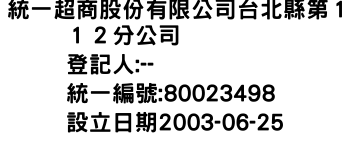 統一超商股份有限公司台北縣第１１２分公司
登記人:--
統一編號:80023498
設立日期2003-06-25